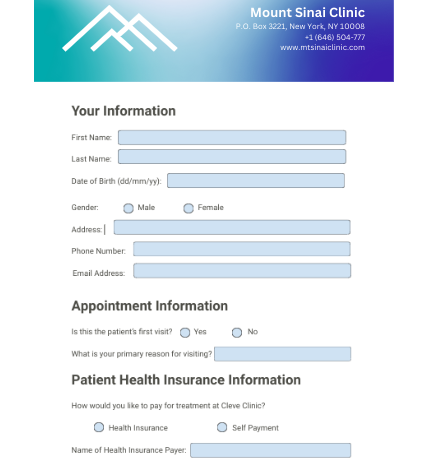 Mount Sinai Clinic
P.O. Box 3221, New York, NY 10008
+1 (646) 504-777
www.mtsinaiclinic.com

Your Information

First Name:

Last Name:

Date of Birth (dd/mm/yy):

Gender: Male Female

Address:

Phone Number:

Email Address:

Appointment Information

Is this the patient's first visit? Yes No

What is your primary reason for visiting?

Patient Health Insurance Information

How would you like to pay for treatment at Cleve Clinic?

Health Insurance Self Payment

Name of Health Insurance Payer: